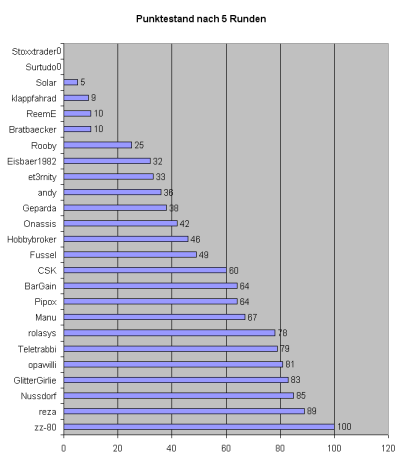 Punktestand nach 5 Runden

Stoxxtrader 0
Surtudo 0
Solar 5
klappfahrad 9
ReemE 10
Bratbaecker 10
Rooby 25
Eisbaer1982 32
et3rnity 33
andy 36
Geparda 38
Onassis 42
Hobbybroker 46
Fussel 49
CSK 60
BarGain 64
Pipox 64
Manu 67
rolasys 78
Teletrabbi 79
opawilli 81
GlitterGirlie 83
Nussdorf 85
reza 89
zz-80 100

0 20 40 60 80 100 120